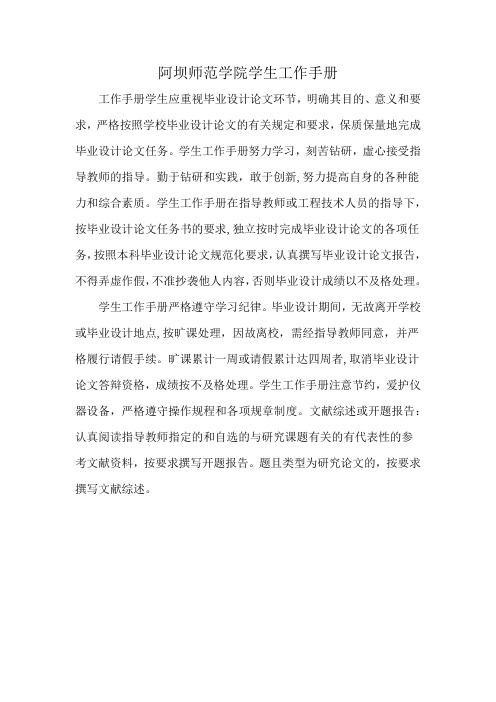 阿坝师范学院学生工作手册

工作手册学生应重视毕业设计论文环节，明确其目的、意义和要求，严格按照学校毕业设计论文的有关规定和要求，保质保量地完成毕业设计论文任务。学生工作手册努力学习，刻苦钻研，虚心接受指导教师的指导。勤于钻研和实践，敢于创新，努力提高自身的各种能力和综合素质。学生工作手册在指导教师或工程技术人员的指导下，按毕业设计论文任务书的要求，独立按时完成毕业设计论文的各项任务，按照本科毕业设计论文规范化要求，认真撰写毕业设计论文报告，不得弄虚作假，不准抄袭他人内容，否则毕业设计成绩以不及格处理。

学生工作手册严格遵守学习纪律。毕业设计期间，无故离开学校或毕业设计地点，按旷课处理，因故离校，需经指导教师同意，并严格履行请假手续。旷课累计一周或请假累计达四周者，取消毕业设计论文答辩资格，成绩按不及格处理。学生工作手册注意节约，爱护仪器设备，严格遵守操作规程和各项规章制度。文献综述或开题报告：认真阅读指导教师指定的和自选的与研究课题有关的有代表性的参考文献资料，按要求撰写开题报告。题且类型为研究论文的，按要求撰写文献综述。